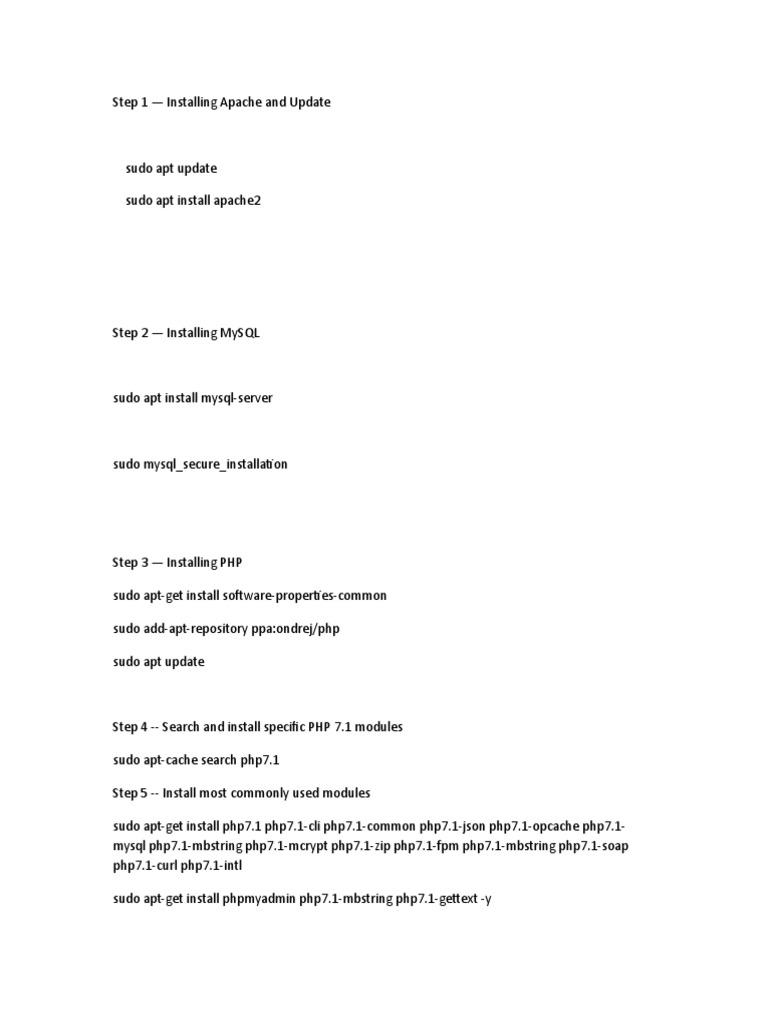 Step 1 — Installing Apache and Update

sudo apt update

sudo apt install apache2

Step 2 — Installing MySQL

sudo apt install mysql-server

sudo mysql_secure_installation

Step 3 — Installing PHP

sudo apt-get install software-properties-common

sudo add-apt-repository ppa:ondrej/php

sudo apt update

Step 4 -- Search and install specific PHP 7.1 modules

sudo apt-cache search php7.1

Step 5 -- Install most commonly used modules

sudo apt-get install php7.1 php7.1-cli php7.1-common php7.1-json php7.1-opcache php7.1-mysql php7.1-mbstring php7.1-mcrypt php7.1-zip php7.1-fpm php7.1-mbstring php7.1-soap php7.1-curl php7.1-intl

sudo apt-get install phpmyadmin php7.1-mbstring php7.1-gettext -y